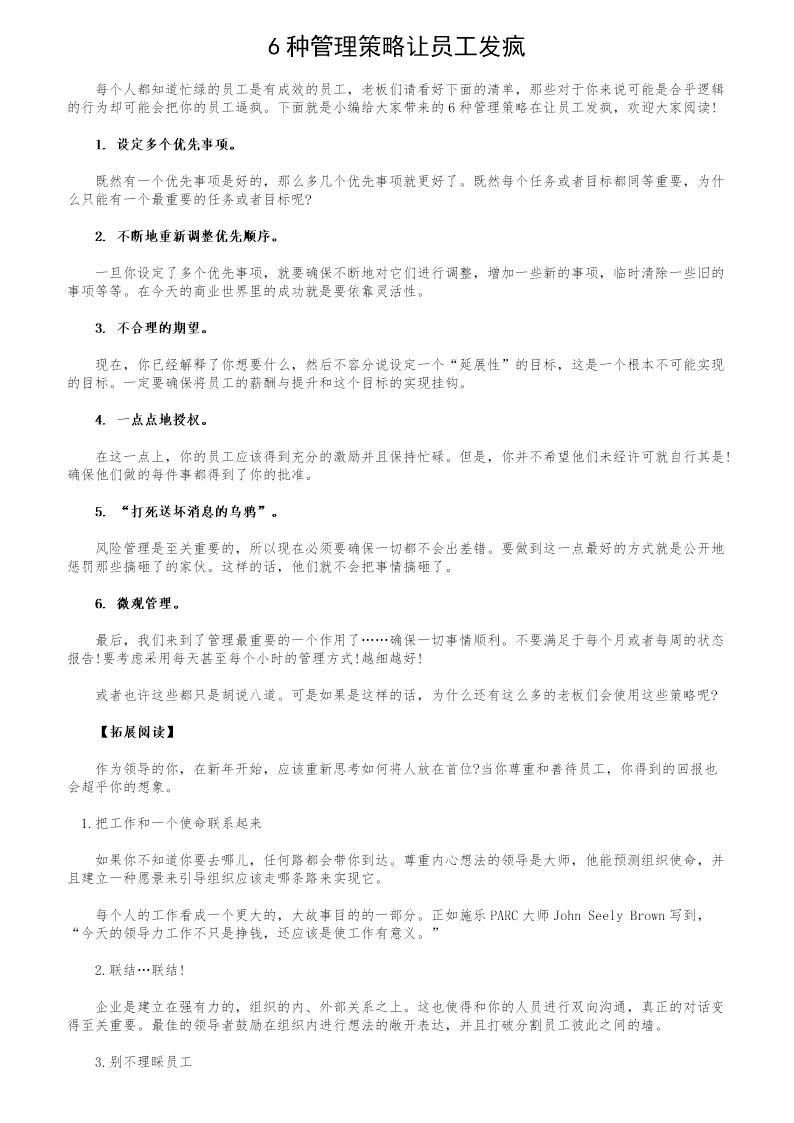 6 种管理策略让员工发疯

每个人都知道忙绿的员工是有成效的员工，老板们请看好下面的清单，那些对于你来说可能是合乎逻辑的行为却可能会把你的员工逼疯。下面就是小编给大家带来的 6 种管理策略在让员工发疯，欢迎大家阅读!

1. 设定多个优先事项。

既然有一个优先事项是好的，那么多几个优先事项就更好了。既然每个任务或者目标都同等重要，为什么只能有一个最重要的任务或者目标呢?

2. 不断地重新调整优先顺序。

一旦你设定了多个优先事项，就要确保不断地对它们进行调整，增加一些新的事项，临时清除一些旧的事项等等。在今天的商业世界里的成功就是要依靠灵活性。

3. 不合理的期望。

现在，你已经解释了你想要什么，然后不容分说设定一个“延展性”的目标，这是一个根本不可能实现的目标。一定要确保将员工的薪酬与提升和这个目标的实现挂钩。

4. 一点点地授权。

在这一点上，你的员工应该得到充分的激励并且保持忙碌。但是，你并不希望他们未经许可就自行其是!确保他们做的每件事都得到了你的批准。

5. “打死送坏消息的乌鸦”。

风险管理是至关重要的，所以现在必须要确保一切都不会出差错。要做到这一点最好的方式就是公开地惩罚那些搞砸了的家伙。这样的话，他们就不会把事情搞砸了。

6. 微观管理。

最后，我们来到了管理最重要的一个作用了……确保一切事情顺利。不要满足于每个月或者每周的状态报告!要考虑采用每天甚至每个小时的管理方式!越细越好!

或者也许这些都只是胡说八道。可是如果是这样的话，为什么还有这么多的老板们会使用这些策略呢?

【拓展阅读】

作为领导的你，在新年开始，应该重新思考如何将人放在首位?当你尊重和善待员工，你得到的回报也会超乎你的想象。

1.把工作和一个使命联系起来

如果你不知道你要去哪儿，任何路都会带你到达。尊重内心想法的领导是大师，他能预测组织使命，并且建立一种愿景来引导组织应该走哪条路来实现它。

每个人的工作看成一个更大的，大故事目的的一部分。正如施乐 PARC 大师 John Seely Brown 写到，“今天的领导力工作不只是挣钱，还应该是使工作有意义。”

2.联结…联结!

企业是建立在强有力的，组织的内、外部关系之上。这也使得和你的人员进行双向沟通，真正的对话变得至关重要。最佳的领导者鼓励在组织内进行想法的敞开表达，并且打破分割员工彼此之间的墙。

3.别不理睬员工